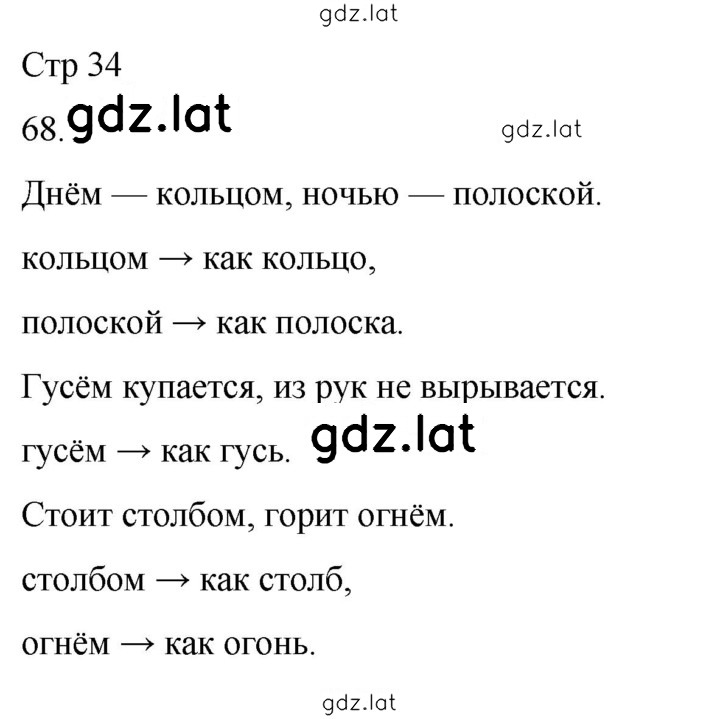 gdz.lat

Стр 34

68. gdz.lat

gdz.lat

Днём — кольцом, ночью — полоской.

кольцом → как кольцо,

полоской → как полоска.

Гусём купается, из рук не вырывается.

гусём → как гусь. gdz.lat

Стоит столбом, горит огнём.

столбом → как столб,

огнём → как огонь.

gdz.lat